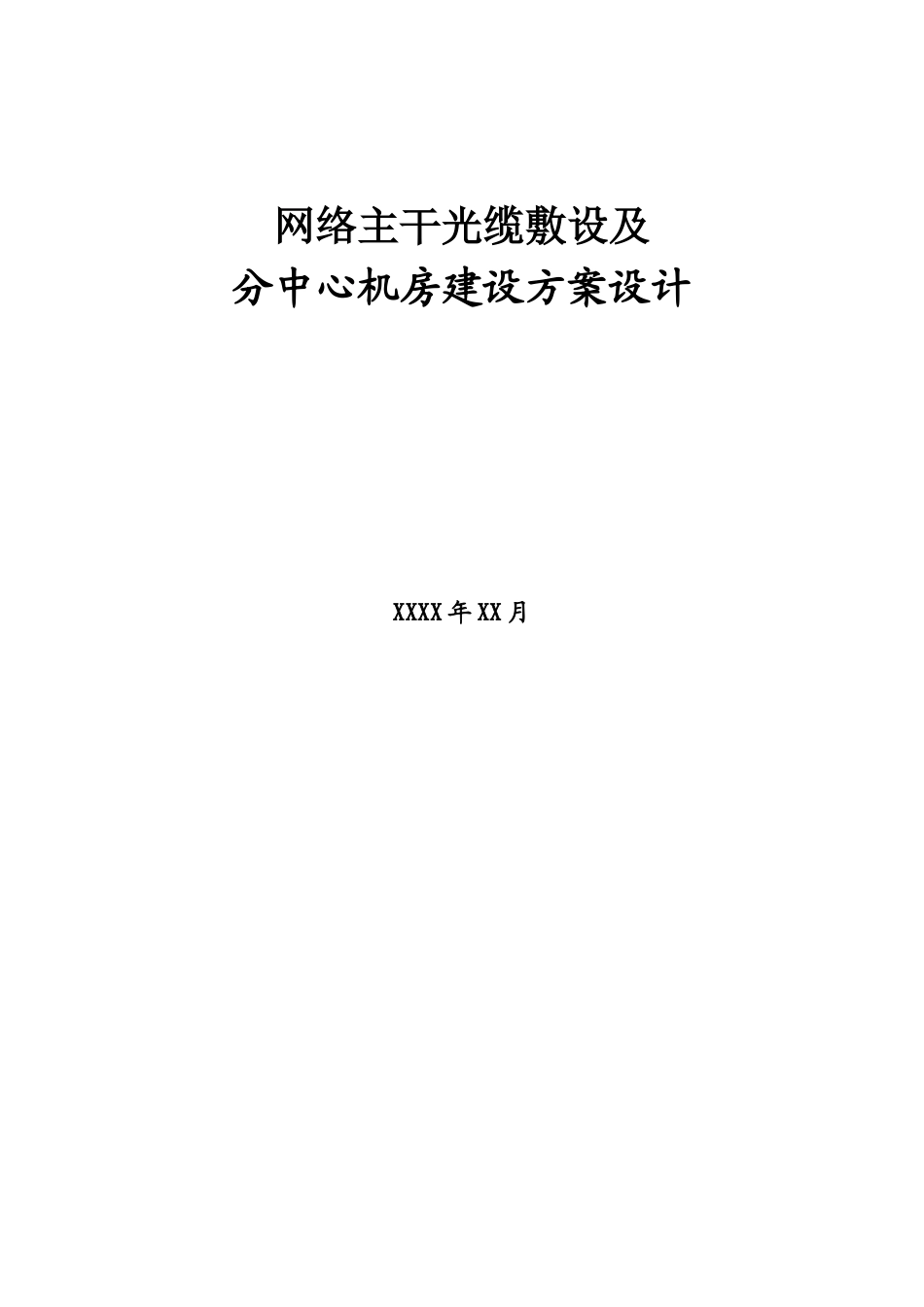 网络主干光缆敷设及
分中心机房建设方案设计

XXXX年XX月